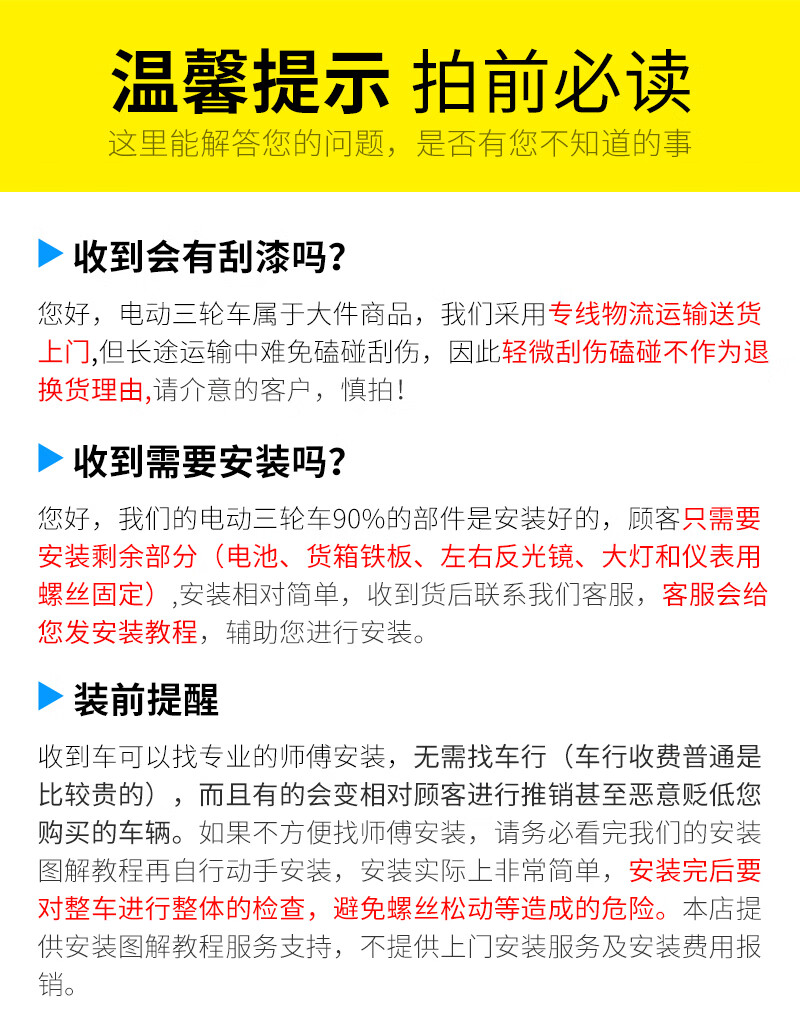 温馨提示 拍前必读
这里能解答您的问题，是否有您不知道的事

收到会有刮漆吗？
您好，电动三轮车属于大件商品，我们采用专线物流运输送货上门,但长途运输中难免磕碰刮伤，因此轻微刮伤磕碰不作为退换货理由,请介意的客户，慎拍！

收到需要安装吗？
您好，我们的电动三轮车90%的部件是安装好的，顾客只需要安装剩余部分（电池、货箱铁板、左右反光镜、大灯和仪表用螺丝固定）,安装相对简单，收到货后联系我们客服，客服会给您发安装教程，辅助您进行安装。

装前提醒
收到车可以找专业的师傅安装，无需找车行（车行收费普通是比较贵的），而且有的会变相对顾客进行推销甚至恶意贬低您购买的车辆。如果不方便找师傅安装，请务必看完我们的安装图解教程再自行动手安装，安装实际上非常简单，安装完后要对整车进行整体的检查，避免螺丝松动等造成的危险。本店提供安装图解教程服务支持，不提供上门安装服务及安装费用报销。